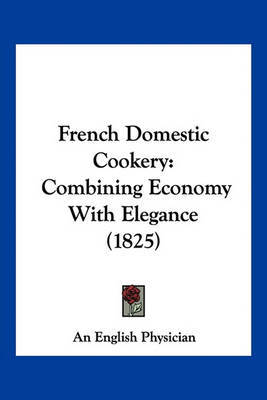 French Domestic Cookery: Combining Economy With Elegance (1825)

An English Physician